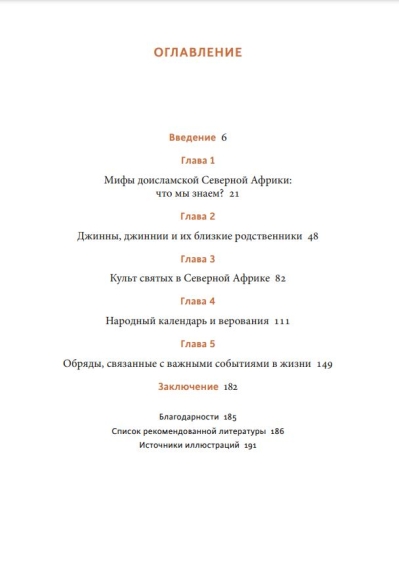 ОГЛАВЛЕНИЕ

Введение 6

Глава 1

Мифы доисламской Северной Африки: что мы знаем? 21

Глава 2

Джинны, джиннии и их близкие родственники 48

Глава 3

Культ святых в Северной Африке 82

Глава 4

Народный календарь и верования 111

Глава 5

Обряды, связанные с важными событиями в жизни 149

Заключение 182

Благодарности 185
Список рекомендованной литературы 186
Источники иллюстраций 191